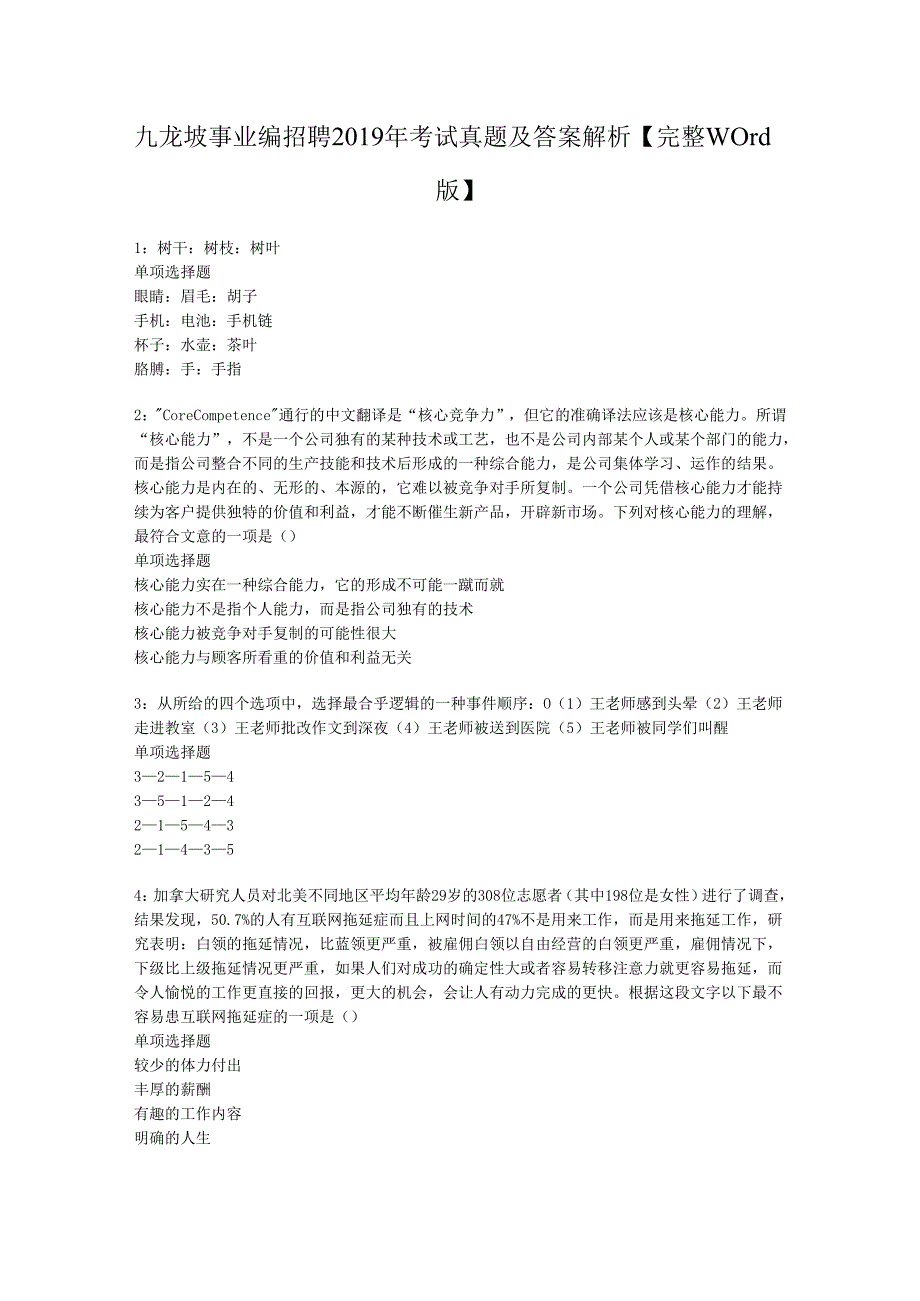 九龙坡事业编招聘2019年考试真题及答案解析【完整WOrd版】

1：树干：树枝：树叶
单项选择题
眼睛：眉毛：胡子
手机：电池：手机链
杯子：水壶：茶叶
胳膊：手：手指

2："CoreCompetence"通行的中文翻译是“核心竞争力”，但它的准确译法应该是核心能力。所谓“核心能力”，不是一个公司独有的某种技术或工艺，也不是公司内部某个人或某个部门的能力，而是指公司整合不同的生产技能和技术后形成的一种综合能力，是公司集体学习、运作的结果。核心能力是内在的、无形的、本源的，它难以被竞争对手所复制。一个公司凭借核心能力才能持续为客户提供独特的价值和利益，才能不断催生新产品，开辟新市场。下列对核心能力的理解，最符合文意的一项是（）
单项选择题
核心能力实在一种综合能力，它的形成不可能一蹴而就
核心能力不是指个人能力，而是指公司独有的技术
核心能力被竞争对手复制的可能性很大
核心能力与顾客所看重的价值和利益无关

3：从所给的四个选项中，选择最合乎逻辑的一种事件顺序：0（1）王老师感到头晕（2）王老师走进教室（3）王老师批改作文到深夜（4）王老师被送到医院（5）王老师被同学们叫醒
单项选择题
3—2—1—5—4
3—5—1—2—4
2—1—5—4—3
2—1—4—3—5

4：加拿大研究人员对北美不同地区平均年龄29岁的308位志愿者（其中198位是女性）进行了调查，结果发现，50.7%的人有互联网拖延症而且上网时间的47%不是用来工作，而是用来拖延工作，研究表明：白领的拖延情况，比蓝领更严重，被雇佣白领以自由经营的白领更严重，雇佣情况下，下级比上级拖延情况更严重，如果人们对成功的确定性大或者容易转移注意力就更容易拖延，而令人愉悦的工作更直接的回报，更大的机会，会让人有动力完成的更快。根据这段文字以下最不容易患互联网拖延症的一项是（）
单项选择题
较少的体力付出
丰厚的薪酬
有趣的工作内容
明确的人生